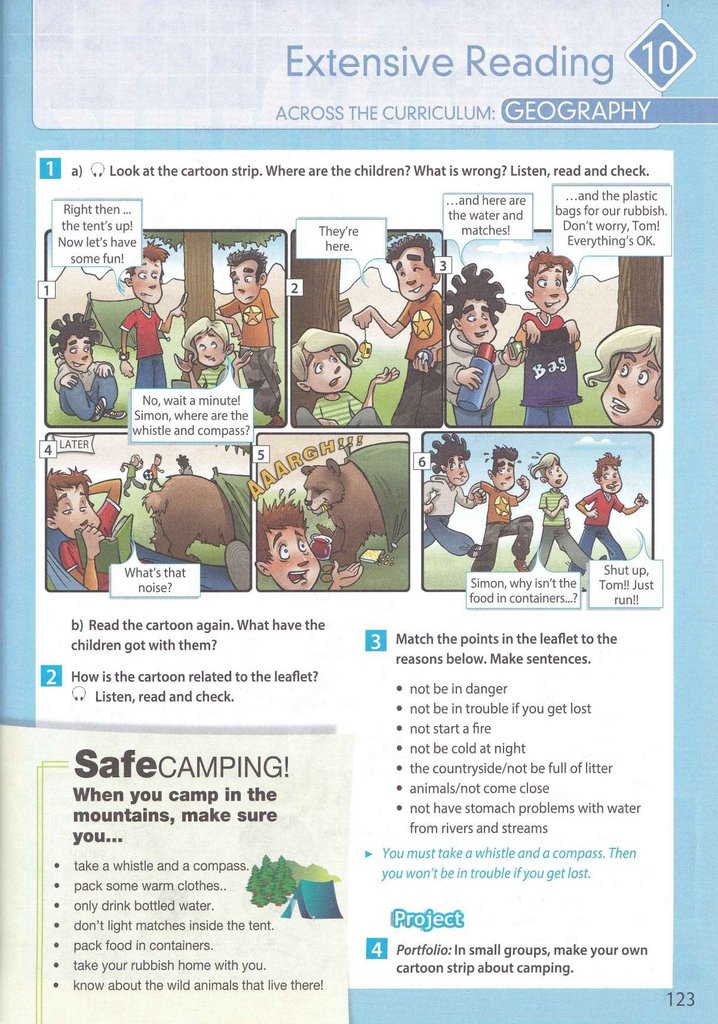 Extensive Reading 10

ACROSS THE CURRICULUM: GEOGRAPHY

1 a) Look at the cartoon strip. Where are the children? What is wrong? Listen, read and check.

1
Right then ... the tent's up! Now let's have some fun!

No, wait a minute! Simon, where are the whistle and compass?

2
They're here.

3
...and here are the water and matches!

...and the plastic bags for our rubbish. Don't worry, Tom! Everything's OK.

Bag

4
LATER

What's that noise?

5
AAARGH!!!

6
Simon, why isn't the food in containers...?

Shut up, Tom!! Just run!!

b) Read the cartoon again. What have the children got with them?

2 How is the cartoon related to the leaflet? Listen, read and check.

SafeCAMPING!
When you camp in the mountains, make sure you...

• take a whistle and a compass.
• pack some warm clothes..
• only drink bottled water.
• don't light matches inside the tent.
• pack food in containers.
• take your rubbish home with you.
• know about the wild animals that live there!

3 Match the points in the leaflet to the reasons below. Make sentences.

• not be in danger
• not be in trouble if you get lost
• not start a fire
• not be cold at night
• the countryside/not be full of litter
• animals/not come close
• not have stomach problems with water from rivers and streams

► You must take a whistle and a compass. Then you won't be in trouble if you get lost.

Project

4 Portfolio: In small groups, make your own cartoon strip about camping.

123